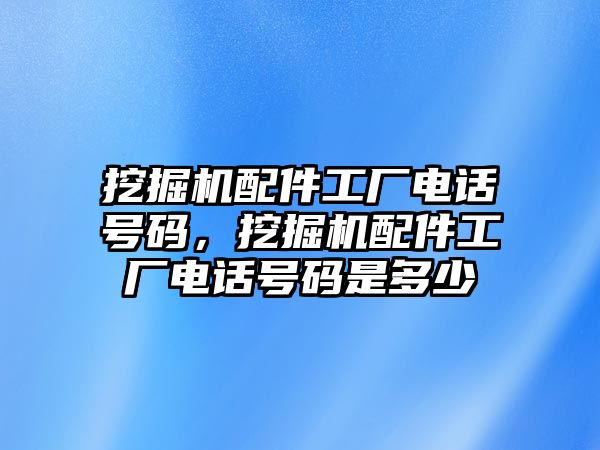 挖掘机配件工厂电话号码，挖掘机配件工厂电话号码是多少